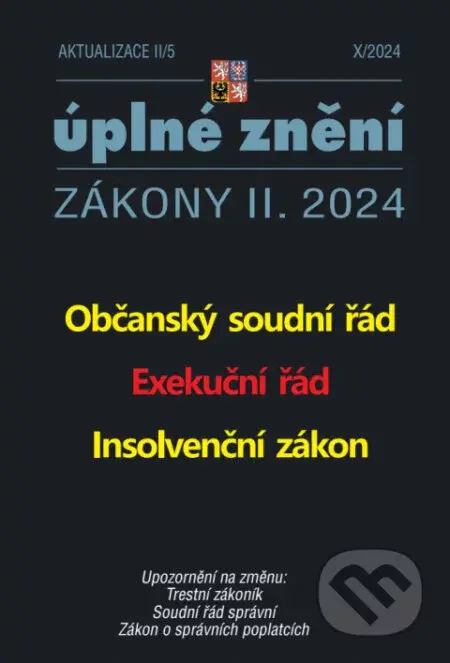 AKTUALIZACE II/5

X/2024

úplné znění

ZÁKONY II. 2024

Občanský soudní řád

Exekuční řád

Insolvenční zákon

Upozornění na změnu:
Trestní zákoník
Soudní řád správní
Zákon o správních poplatcích